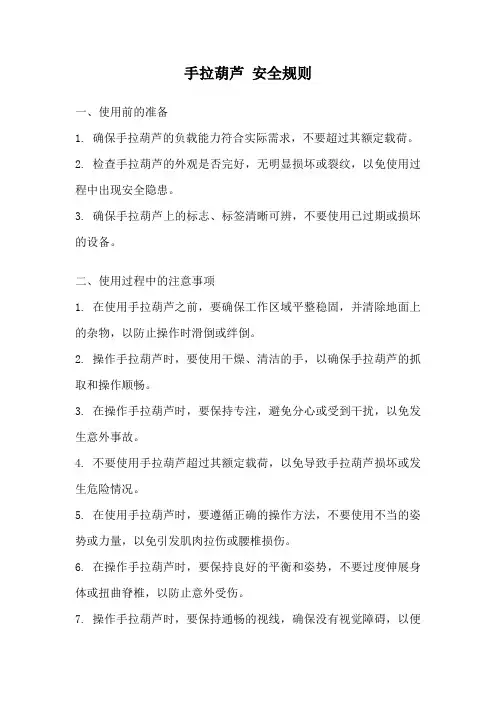 手拉葫芦 安全规则

一、使用前的准备

1. 确保手拉葫芦的负载能力符合实际需求，不要超过其额定载荷。

2. 检查手拉葫芦的外观是否完好，无明显损坏或裂纹，以免使用过程中出现安全隐患。

3. 确保手拉葫芦上的标志、标签清晰可辨，不要使用已过期或损坏的设备。

二、使用过程中的注意事项

1. 在使用手拉葫芦之前，要确保工作区域平整稳固，并清除地面上的杂物，以防止操作时滑倒或绊倒。

2. 操作手拉葫芦时，要使用干燥、清洁的手，以确保手拉葫芦的抓取和操作顺畅。

3. 在操作手拉葫芦时，要保持专注，避免分心或受到干扰，以免发生意外事故。

4. 不要使用手拉葫芦超过其额定载荷，以免导致手拉葫芦损坏或发生危险情况。

5. 在使用手拉葫芦时，要遵循正确的操作方法，不要使用不当的姿势或力量，以免引发肌肉拉伤或腰椎损伤。

6. 在操作手拉葫芦时，要保持良好的平衡和姿势，不要过度伸展身体或扭曲脊椎，以防止意外受伤。

7. 操作手拉葫芦时，要保持通畅的视线，确保没有视觉障碍，以便